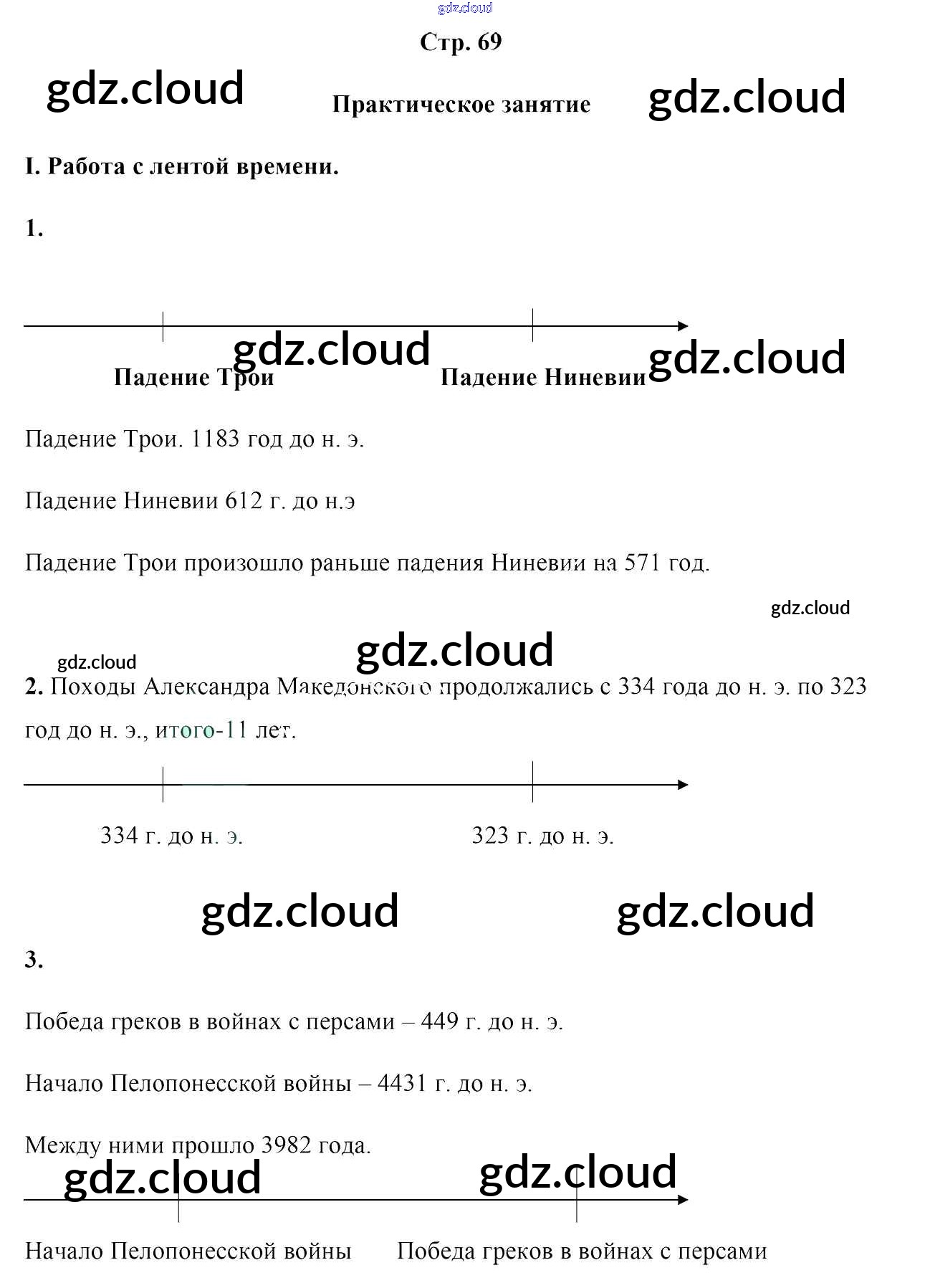 gdz.cloud

Стр. 69

gdz.cloud

Практическое занятие

gdz.cloud

I. Работа с лентой времени.

1.

gdz.cloud

gdz.cloud

Падение Трои

Падение Ниневии

Падение Трои. 1183 год до н. э.

Падение Ниневии 612 г. до н.э

Падение Трои произошло раньше падения Ниневии на 571 год.

gdz.cloud

gdz.cloud

gdz.cloud

2. Походы Александра Македонского продолжались с 334 года до н. э. по 323 год до н. э., итого-11 лет.

334 г. до н. э.

323 г. до н. э.

gdz.cloud

gdz.cloud

3.

Победа греков в войнах с персами – 449 г. до н. э.

Начало Пелопонесской войны – 4431 г. до н. э.

Между ними прошло 3982 года.

gdz.cloud

gdz.cloud

Начало Пелопонесской войны

Победа греков в войнах с персами